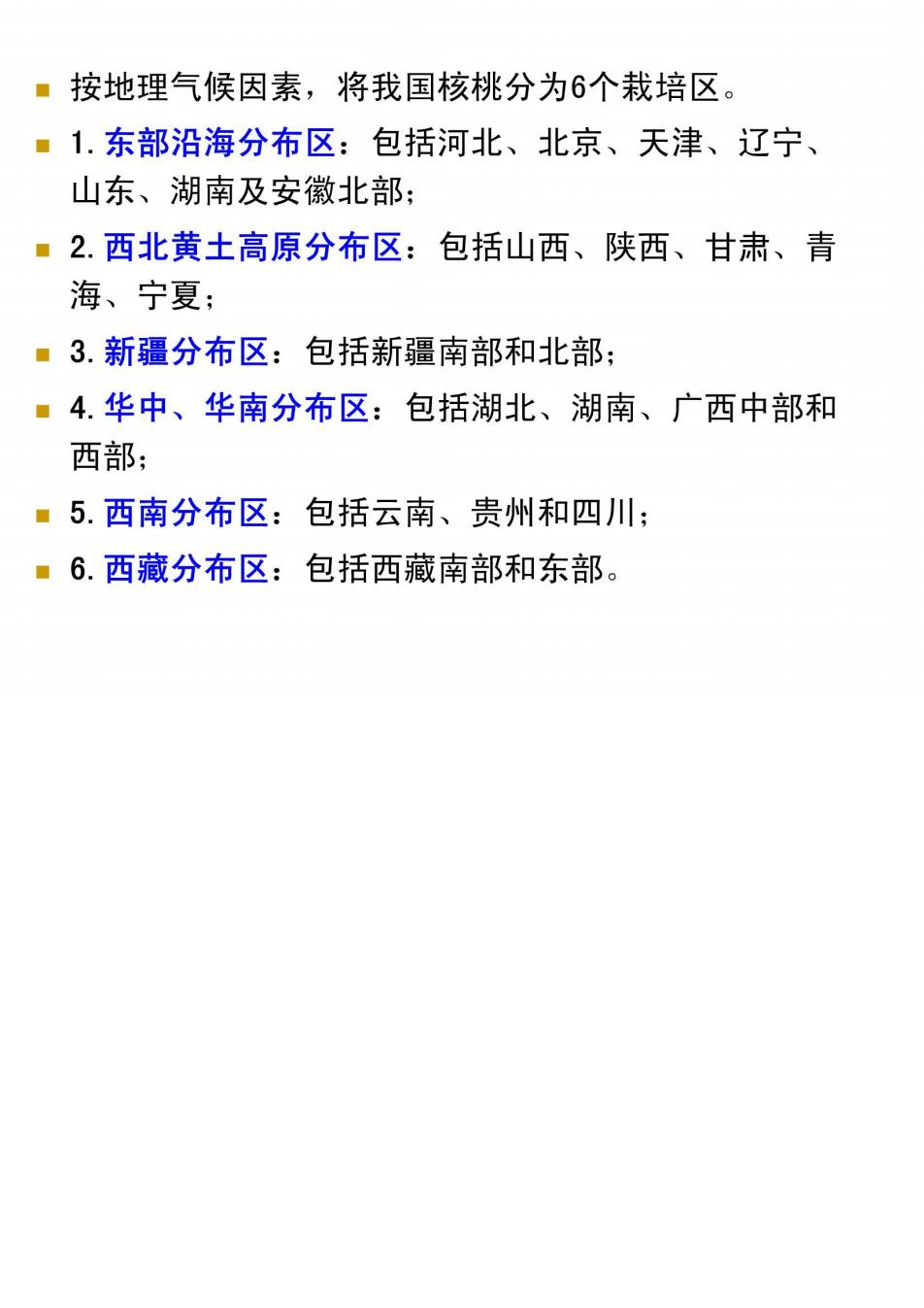 • 按地理气候因素，将我国核桃分为6个栽培区。

• 1.东部沿海分布区：包括河北、北京、天津、辽宁、山东、湖南及安徽北部；

• 2.西北黄土高原分布区：包括山西、陕西、甘肃、青海、宁夏；

• 3.新疆分布区：包括新疆南部和北部；

• 4.华中、华南分布区：包括湖北、湖南、广西中部和西部；

• 5.西南分布区：包括云南、贵州和四川；

• 6.西藏分布区：包括西藏南部和东部。